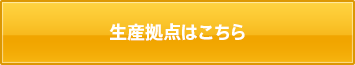 生産拠点はこちら